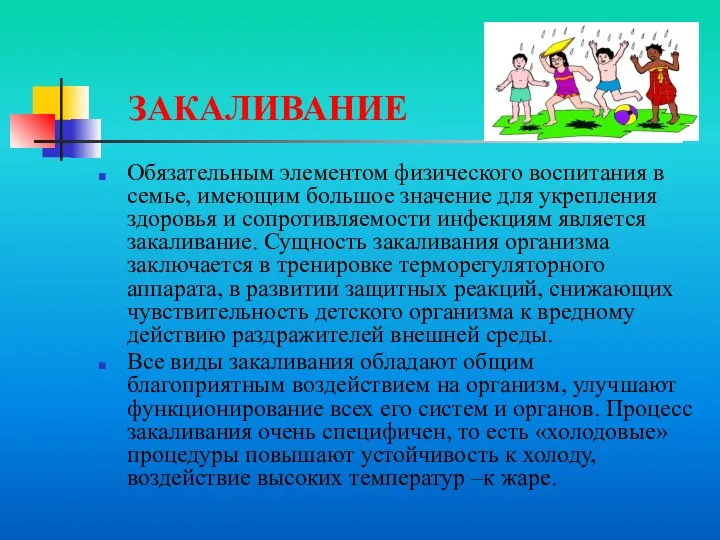 ЗАКАЛИВАНИЕ

Обязательным элементом физического воспитания в семье, имеющим большое значение для укрепления здоровья и сопротивляемости инфекциям является закаливание. Сущность закаливания организма заключается в тренировке терморегуляторного аппарата, в развитии защитных реакций, снижающих чувствительность детского организма к вредному действию раздражителей внешней среды.

Все виды закаливания обладают общим благоприятным воздействием на организм, улучшают функционирование всех его систем и органов. Процесс закаливания очень специфичен, то есть «холодовые» процедуры повышают устойчивость к холоду, воздействие высоких температур –к жаре.